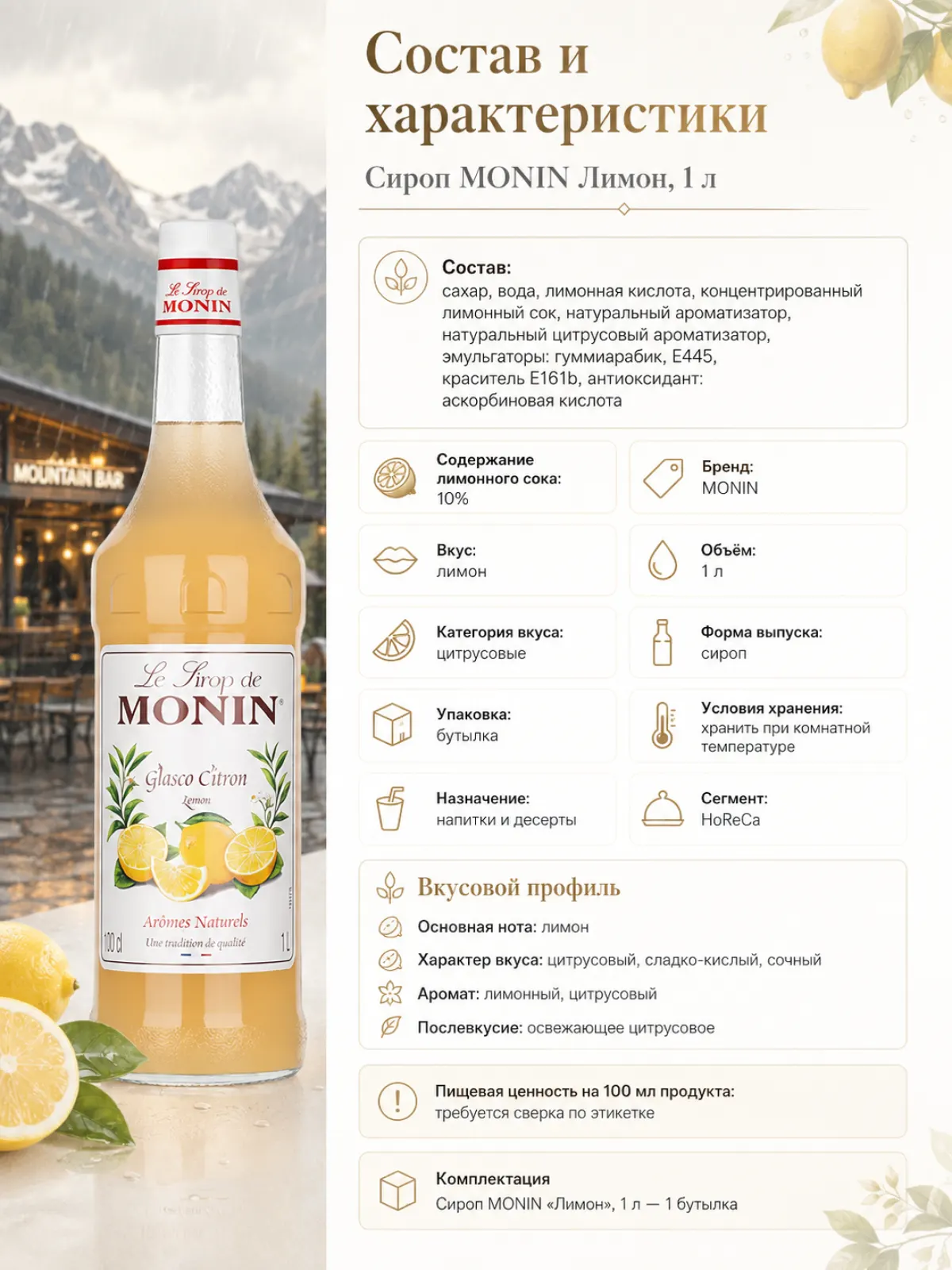 Le Sirop de MONIN

MOUNTAIN BAR

Le Sirop de MONIN

Glasco Citron
Lemon

Arômes Naturels
Une tradition de qualité
100 cl
1 L

Состав и характеристики

Сироп MONIN Лимон, 1 л

Состав:
сахар, вода, лимонная кислота, концентрированный лимонный сок, натуральный ароматизатор, натуральный цитрусовый ароматизатор, эмульгаторы: гуммиарабик, E445, краситель E161b, антиоксидант: аскорбиновая кислота

Содержание лимонного сока:
10%

Бренд:
MONIN

Вкус:
лимон

Объём:
1 л

Категория вкуса:
цитрусовые

Форма выпуска:
сироп

Упаковка:
бутылка

Условия хранения:
хранить при комнатной температуре

Назначение:
напитки и десерты

Сегмент:
HoReCa

Вкусовой профиль

Основная нота: лимон

Характер вкуса: цитрусовый, сладко-кислый, сочный

Аромат: лимонный, цитрусовый

Послевкусие: освежающее цитрусовое

Пищевая ценность на 100 мл продукта:
требуется сверка по этикетке

Комплектация
Сироп MONIN «Лимон», 1 л — 1 бутылка